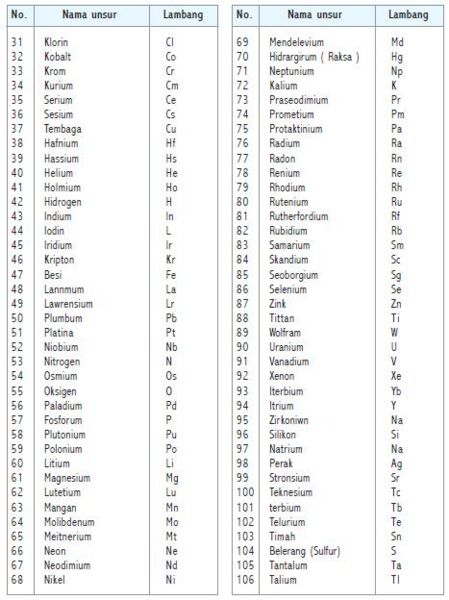 | No. | Nama unsur | Lambang |
|---|---|---|
| 31 | Klorin | Cl |
| 32 | Kobalt | Co |
| 33 | Krom | Cr |
| 34 | Kurium | Cm |
| 35 | Serium | Ce |
| 36 | Sesium | Cs |
| 37 | Tembaga | Cu |
| 38 | Hafnium | Hf |
| 39 | Hassium | Hs |
| 40 | Helium | He |
| 41 | Holmium | Ho |
| 42 | Hidrogen | H |
| 43 | Indium | In |
| 44 | Iodin | L |
| 45 | Iridium | Ir |
| 46 | Kripton | Kr |
| 47 | Besi | Fe |
| 48 | Lannmum | La |
| 49 | Lawrensium | Lr |
| 50 | Plumbum | Pb |
| 51 | Platina | Pt |
| 52 | Niobium | Nb |
| 53 | Nitrogen | N |
| 54 | Osmium | Os |
| 55 | Oksigen | O |
| 56 | Paladium | Pd |
| 57 | Fosforum | P |
| 58 | Plutonium | Pu |
| 59 | Polonium | Po |
| 60 | Litium | Li |
| 61 | Magnesium | Mg |
| 62 | Lutetium | Lu |
| 63 | Mangan | Mn |
| 64 | Molibdenum | Mo |
| 65 | Meitnerium | Mt |
| 66 | Neon | Ne |
| 67 | Neodimium | Nd |
| 68 | Nikel | Ni |

| No. | Nama unsur | Lambang |
|---|---|---|
| 69 | Mendelevium | Md |
| 70 | Hidrargirum ( Raksa ) | Hg |
| 71 | Neptunium | Np |
| 72 | Kalium | K |
| 73 | Praseodimium | Pr |
| 74 | Prometium | Pm |
| 75 | Protaktinium | Pa |
| 76 | Radium | Ra |
| 77 | Radon | Rn |
| 78 | Renium | Re |
| 79 | Rhodium | Rh |
| 80 | Rutenium | Ru |
| 81 | Rutherfordium | Rf |
| 82 | Rubidium | Rb |
| 83 | Samarium | Sm |
| 84 | Skandium | Sc |
| 85 | Seoborgium | Sg |
| 86 | Selenium | Se |
| 87 | Zink | Zn |
| 88 | Tittan | Ti |
| 89 | Wolfram | W |
| 90 | Uranium | U |
| 91 | Vanadium | V |
| 92 | Xenon | Xe |
| 93 | Iterbium | Yb |
| 94 | Itrium | Y |
| 95 | Zirkoniwn | Na |
| 96 | Silikon | Si |
| 97 | Natrium | Na |
| 98 | Perak | Ag |
| 99 | Stronsium | Sr |
| 100 | Teknesium | Tc |
| 101 | terbium | Tb |
| 102 | Telurium | Te |
| 103 | Timah | Sn |
| 104 | Belerang (Sulfur) | S |
| 105 | Tantalum | Ta |
| 106 | Talium | Tl |